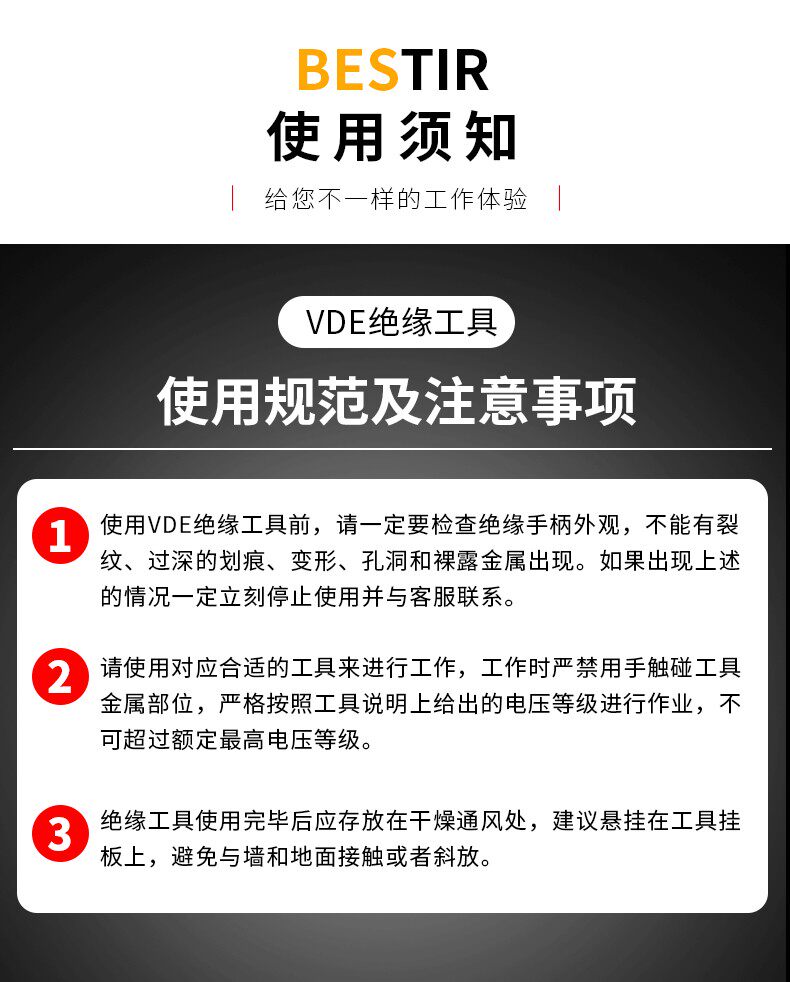 BESTIR
使用须知

给您不一样的工作体验

VDE绝缘工具

使用规范及注意事项

1 使用VDE绝缘工具前，请一定要检查绝缘手柄外观，不能有裂纹、过深的划痕、变形、孔洞和裸露金属出现。如果出现上述的情况一定立刻停止使用并与客服联系。

2 请使用对应合适的工具来进行工作，工作时严禁用手触碰工具金属部位，严格按照工具说明上给出的电压等级进行作业，不可超过额定最高电压等级。

3 绝缘工具使用完毕后应存放在干燥通风处，建议悬挂在工具挂板上，避免与墙和地面接触或者斜放。